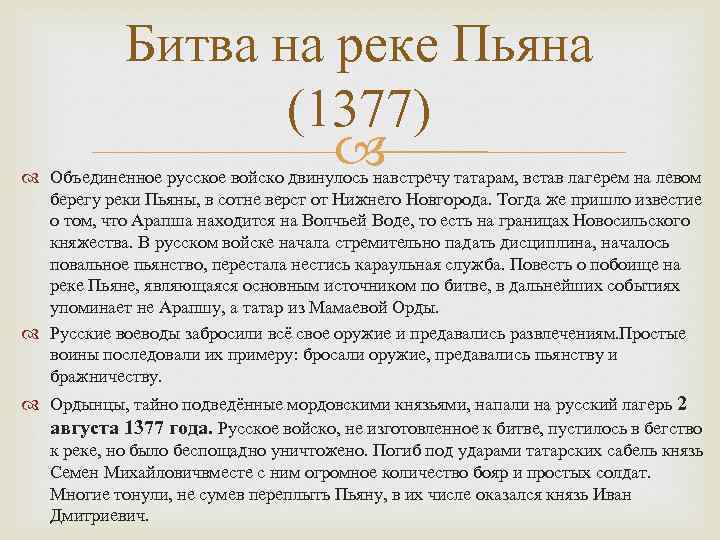 Битва на реке Пьяна (1377)

Объединенное русское войско двинулось навстречу татарам, встав лагерем на левом берегу реки Пьяны, в сотне верст от Нижнего Новгорода. Тогда же пришло известие о том, что Арапша находится на Волчьей Воде, то есть на границах Новосильского княжества. В русском войске начала стремительно падать дисциплина, началось повальное пьянство, перестала нестись караульная служба. Повесть о побоище на реке Пьяне, являющаяся основным источником по битве, в дальнейших событиях упоминает не Арапшу, а татар из Мамаевой Орды.

Русские воеводы забросили всё свое оружие и предавались развлечениям.Простые воины последовали их примеру: бросали оружие, предавались пьянству и бражничеству.

Ордынцы, тайно подведённые мордовскими князьями, напали на русский лагерь 2 августа 1377 года. Русское войско, не изготовленное к битве, пустилось в бегство к реке, но было беспощадно уничтожено. Погиб под ударами татарских сабель князь Семен Михайловичвместе с ним огромное количество бояр и простых солдат. Многие тонули, не сумев переплыть Пьяну, в их числе оказался князь Иван Дмитриевич.